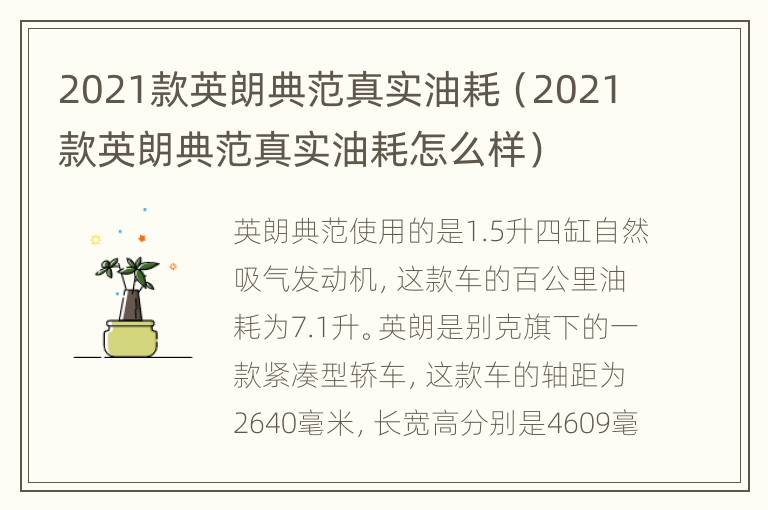 2021款英朗典范真实油耗（2021款英朗典范真实油耗怎么样）

英朗典范使用的是1.5升四缸自然吸气发动机，这款车的百公里油耗为7.1升。英朗是别克旗下的一款紧凑型轿车，这款车的轴距为2640毫米，长宽高分别是4609毫